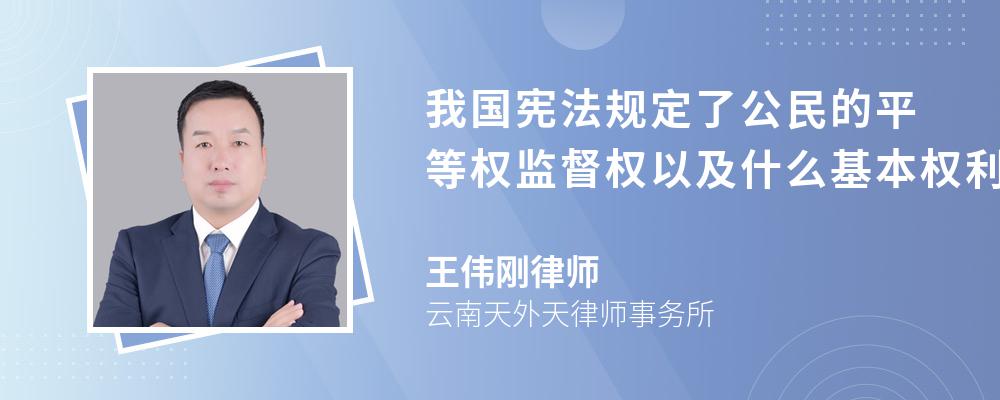 我国宪法规定了公民的平等权监督权以及什么基本权利

王伟刚律师

云南天外天律师事务所